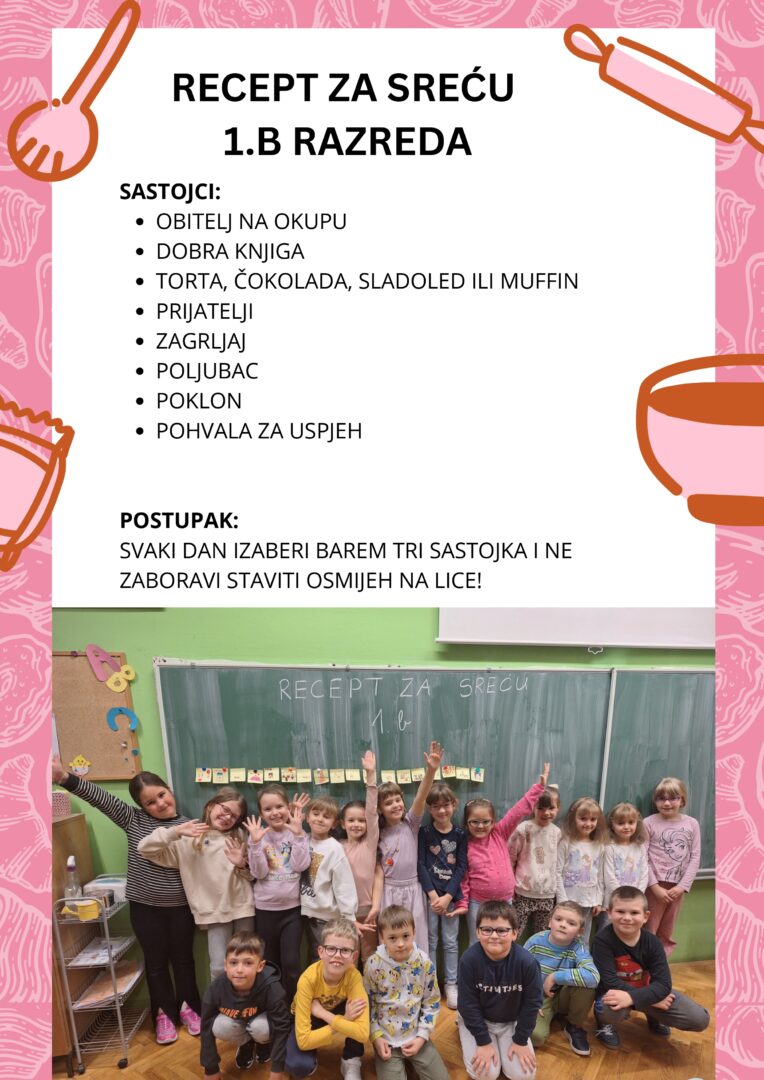 RECEPT ZA SREĆU
1.B RAZREDA

SASTOJCI:
- OBITELJ NA OKUPU
- DOBRA KNJIGA
- TORTA, ČOKOLADA, SLADOLED ILI MUFFIN
- PRIJATELJI
- ZAGRLJAJ
- POLJUBAC
- POKLON
- POHVALA ZA USPJEH

POSTUPAK:
SVAKI DAN IZABERI BAREM TRI SASTOJKA I NE ZABORAVI STAVITI OSMIJEH NA LICE!

RECEPT ZA SREĆU
1.b